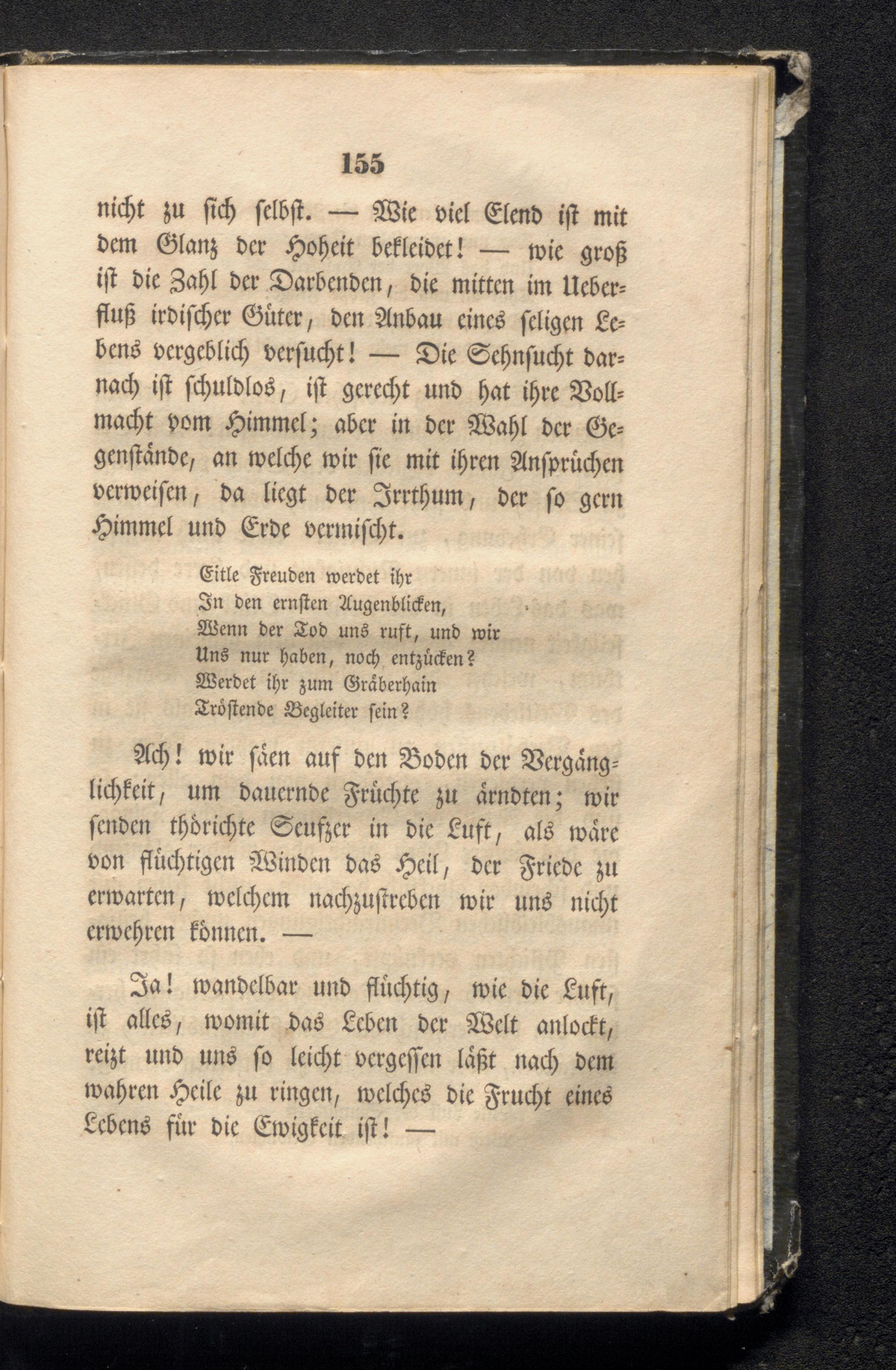 155

nicht zu sich selbst. — Wie viel Elend ist mit dem Glanz der Hoheit bekleidet! — wie groß ist die Zahl der Darbenden, die mitten im Ueberfluß irdischer Güter, den Anbau eines seligen Lebens vergeblich versucht! — Die Sehnsucht darnach ist schuldlos, ist gerecht und hat ihre Vollmacht vom Himmel; aber in der Wahl der Gegenstände, an welche wir sie mit ihren Ansprüchen verweisen, da liegt der Irrthum, der so gern Himmel und Erde vermischt.

Eitle Freuden werdet ihr
In den ernsten Augenblicken,
Wenn der Tod uns ruft, und wir
Uns nur haben, noch entzücken?
Werdet ihr zum Gräberhain
Tröstende Begleiter sein?

Ach! wir säen auf den Boden der Vergänglichkeit, um dauernde Früchte zu ärndten; wir senden thörichte Seufzer in die Luft, als wäre von flüchtigen Winden das Heil, der Friede zu erwarten, welchem nachzustreben wir uns nicht erwehren können. —

Ja! wandelbar und flüchtig, wie die Luft, ist alles, womit das Leben der Welt anlockt, reizt und uns so leicht vergessen läßt nach dem wahren Heile zu ringen, welches die Frucht eines Lebens für die Ewigkeit ist! —